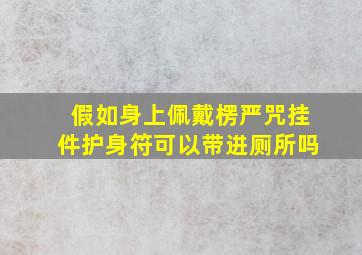 假如身上佩戴楞严咒挂件护身符可以带进厕所吗